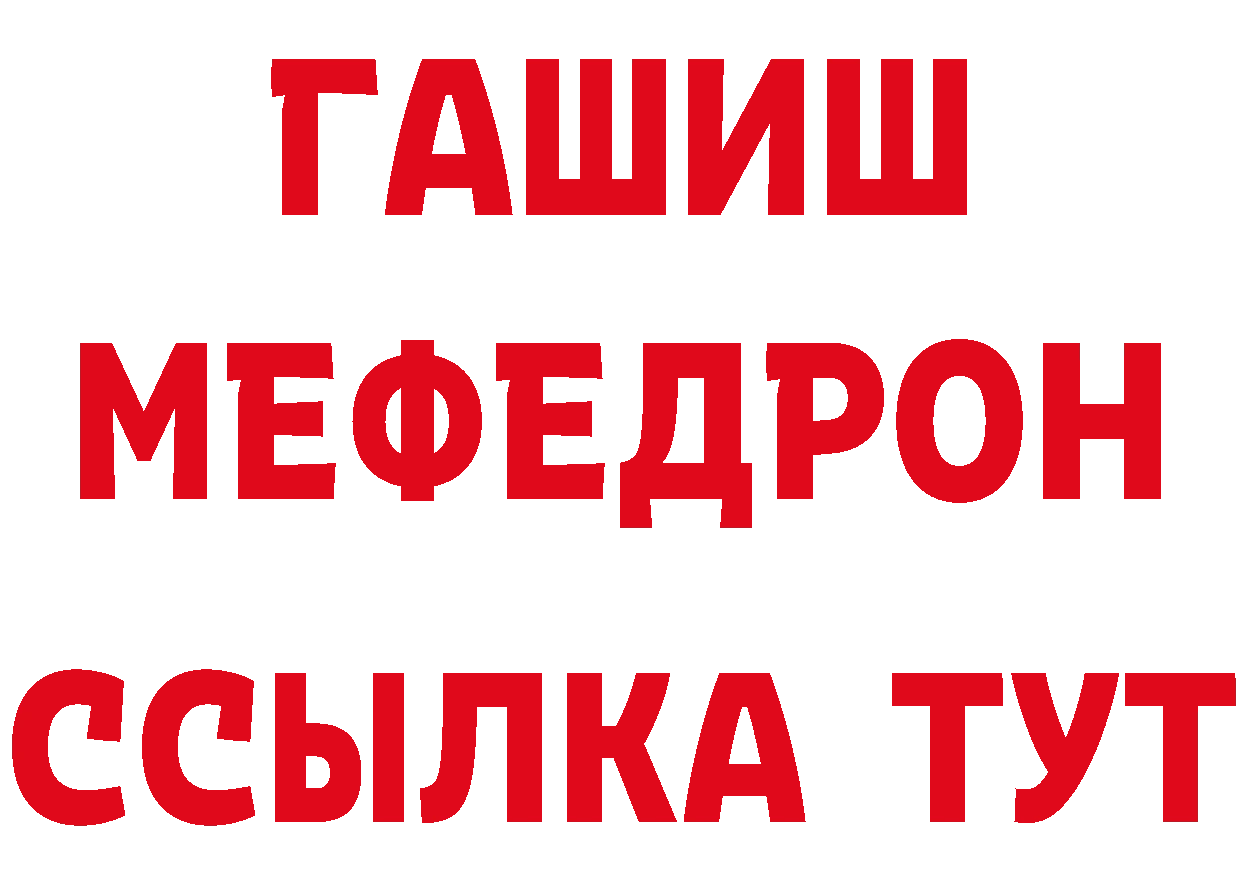 ГАШИШ
МЕФЕДРОН
ССЫЛКА ТУТ